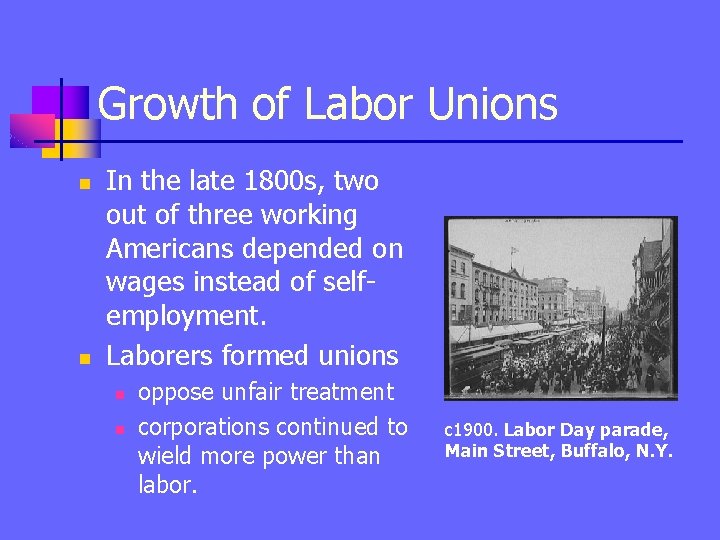 Growth of Labor Unions

- In the late 1800s, two out of three working Americans depended on wages instead of self-employment.
- Laborers formed unions
  - oppose unfair treatment
  - corporations continued to wield more power than labor.

c1900. Labor Day parade, Main Street, Buffalo, N.Y.